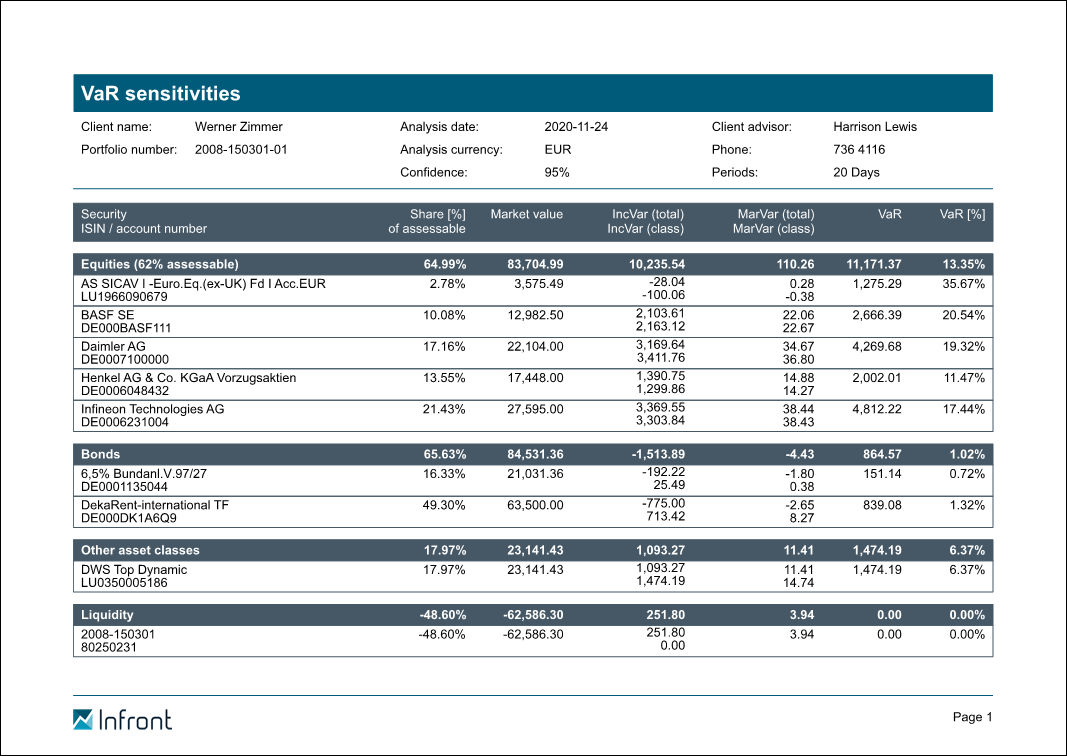 VaR sensitivities

Client name: Werner Zimmer
Portfolio number: 2008-150301-01
Analysis date: 2020-11-24
Analysis currency: EUR
Confidence: 95%
Client advisor: Harrison Lewis
Phone: 736 4116
Periods: 20 Days

| Security ISIN / account number | Share [%] of assessable | Market value | IncVar (total) IncVar (class) | MarVar (total) MarVar (class) | VaR | VaR [%] |
|---|---|---|---|---|---|---|
| Equities (62% assessable) | 64.99% | 83,704.99 | 10,235.54 | 110.26 | 11,171.37 | 13.35% |
| AS SICAV I -Euro.Eq.(ex-UK) Fd I Acc.EUR LU1966090679 | 2.78% | 3,575.49 | -28.04 -100.06 | 0.28 -0.38 | 1,275.29 | 35.67% |
| BASF SE DE000BASF111 | 10.08% | 12,982.50 | 2,103.61 2,163.12 | 22.06 22.67 | 2,666.39 | 20.54% |
| Daimler AG DE0007100000 | 17.16% | 22,104.00 | 3,169.64 3,411.76 | 34.67 36.80 | 4,269.68 | 19.32% |
| Henkel AG & Co. KGaA Vorzugsaktien DE0006048432 | 13.55% | 17,448.00 | 1,390.75 1,299.86 | 14.88 14.27 | 2,002.01 | 11.47% |
| Infineon Technologies AG DE0006231004 | 21.43% | 27,595.00 | 3,369.55 3,303.84 | 38.44 38.43 | 4,812.22 | 17.44% |
| Bonds | 65.63% | 84,531.36 | -1,513.89 | -4.43 | 864.57 | 1.02% |
| 6,5% Bundanl.V.97/27 DE0001135044 | 16.33% | 21,031.36 | -192.22 25.49 | -1.80 0.38 | 151.14 | 0.72% |
| DekaRent-international TF DE000DK1A6Q9 | 49.30% | 63,500.00 | -775.00 713.42 | -2.65 8.27 | 839.08 | 1.32% |
| Other asset classes | 17.97% | 23,141.43 | 1,093.27 | 11.41 | 1,474.19 | 6.37% |
| DWS Top Dynamic LU0350005186 | 17.97% | 23,141.43 | 1,093.27 1,474.19 | 11.41 14.74 | 1,474.19 | 6.37% |
| Liquidity | -48.60% | -62,586.30 | 251.80 | 3.94 | 0.00 | 0.00% |
| 2008-150301 80250231 | -48.60% | -62,586.30 | 251.80 0.00 | 3.94 | 0.00 | 0.00% |

Infront
Page 1